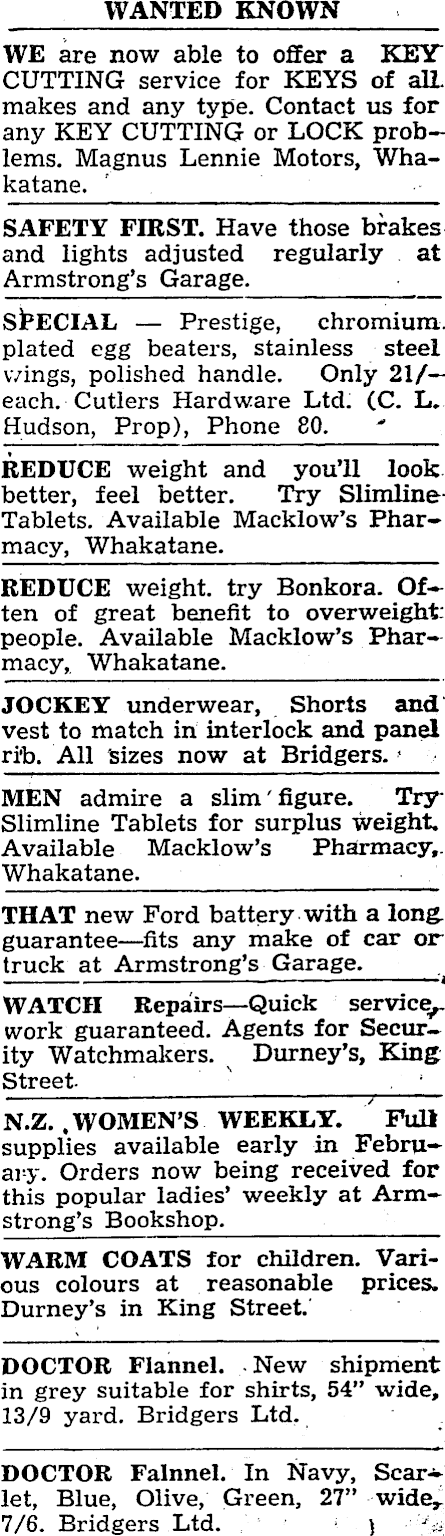 WANTED KNOWN

WE are now able to offer a KEY CUTTING service for KEYS of all makes and any type. Contact us for any KEY CUTTING or LOCK problems. Magnus Lennie Motors, Whakatane.

SAFETY FIRST. Have those brakes and lights adjusted regularly at Armstrong's Garage.

SPECIAL — Prestige, chromium plated egg beaters, stainless steel wings, polished handle. Only 21/- each. Cutlers Hardware Ltd. (C. L. Hudson, Prop), Phone 80.

REDUCE weight and you'll look better, feel better. Try Slimline Tablets. Available Macklow's Pharmacy, Whakatane.

REDUCE weight. try Bonkora. Often of great benefit to overweight people. Available Macklow's Pharmacy, Whakatane.

JOCKEY underwear, Shorts and vest to match in interlock and panel rib. All sizes now at Bridgers.

MEN admire a slim figure. Try Slimline Tablets for surplus weight. Available Macklow's Pharmacy, Whakatane.

THAT new Ford battery with a long guarantee—fits any make of car or truck at Armstrong's Garage.

WATCH Repairs—Quick service, work guaranteed. Agents for Security Watchmakers. Durney's, King Street.

N.Z. WOMEN'S WEEKLY. Full supplies available early in February. Orders now being received for this popular ladies' weekly at Armstrong's Bookshop.

WARM COATS for children. Various colours at reasonable prices. Durney's in King Street.

DOCTOR Flannel. New shipment in grey suitable for shirts, 54" wide, 13/9 yard. Bridgers Ltd.

DOCTOR Falnnel. In Navy, Scarlet, Blue, Olive, Green, 27" wide, 7/6. Bridgers Ltd.